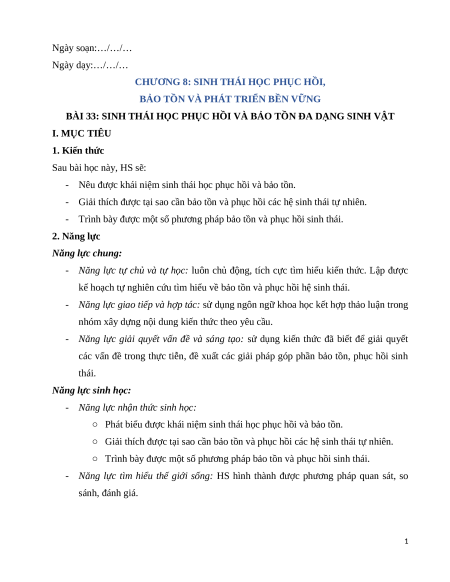 Ngày soạn:…/…/…

Ngày dạy:…/…/…

CHƯƠNG 8: SINH THÁI HỌC PHỤC HỒI,
BẢO TỒN VÀ PHÁT TRIỂN BỀN VỮNG

BÀI 33: SINH THÁI HỌC PHỤC HỒI VÀ BẢO TỒN ĐA DẠNG SINH VẬT

I. MỤC TIÊU

1. Kiến thức

Sau bài học này, HS sẽ:

- Nêu được khái niệm sinh thái học phục hồi và bảo tồn.
- Giải thích được tại sao cần bảo tồn và phục hồi các hệ sinh thái tự nhiên.
- Trình bày được một số phương pháp bảo tồn và phục hồi sinh thái.

2. Năng lực

Năng lực chung:

- Năng lực tự chủ và tự học: luôn chủ động, tích cực tìm hiểu kiến thức. Lập được kế hoạch tự nghiên cứu tìm hiểu về bảo tồn và phục hồi hệ sinh thái.
- Năng lực giao tiếp và hợp tác: sử dụng ngôn ngữ khoa học kết hợp thảo luận trong nhóm xây dựng nội dung kiến thức theo yêu cầu.
- Năng lực giải quyết vấn đề và sáng tạo: sử dụng kiến thức đã biết để giải quyết các vấn đề trong thực tiễn, đề xuất các giải pháp góp phần bảo tồn, phục hồi sinh thái.

Năng lực sinh học:

- Năng lực nhận thức sinh học:
  ○ Phát biểu được khái niệm sinh thái học phục hồi và bảo tồn.
  ○ Giải thích được tại sao cần bảo tồn và phục hồi các hệ sinh thái tự nhiên.
  ○ Trình bày được một số phương pháp bảo tồn và phục hồi sinh thái.
- Năng lực tìm hiểu thế giới sống: HS hình thành được phương pháp quan sát, so sánh, đánh giá.

1